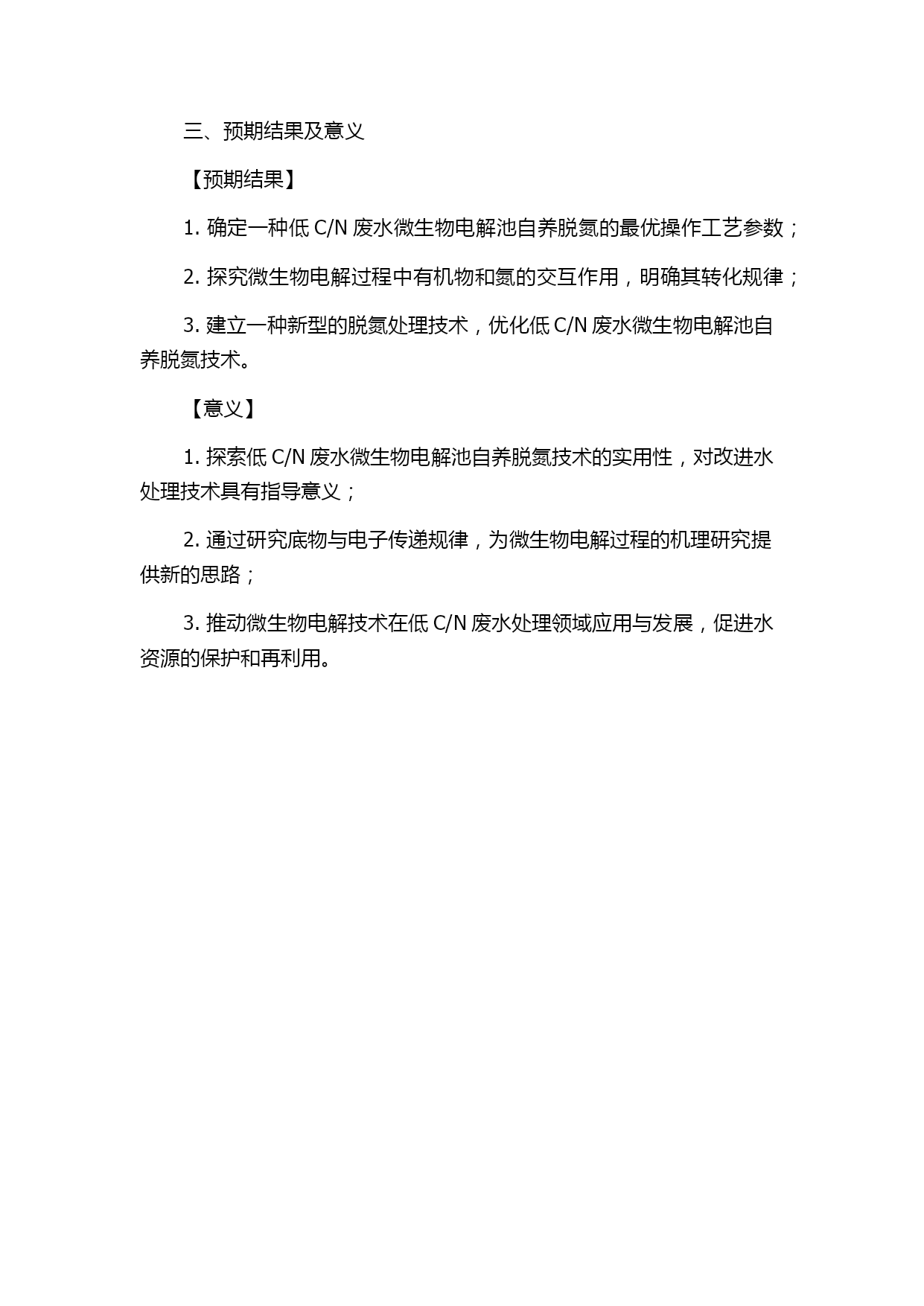 三、预期结果及意义

【预期结果】

1. 确定一种低 C/N 废水微生物电解池自养脱氮的最优操作工艺参数；

2. 探究微生物电解过程中有机物和氮的交互作用，明确其转化规律；

3. 建立一种新型的脱氮处理技术，优化低 C/N 废水微生物电解池自养脱氮技术。

【意义】

1. 探索低 C/N 废水微生物电解池自养脱氮技术的实用性，对改进水处理技术具有指导意义；

2. 通过研究底物与电子传递规律，为微生物电解过程的机理研究提供新的思路；

3. 推动微生物电解技术在低 C/N 废水处理领域应用与发展，促进水资源的保护和再利用。